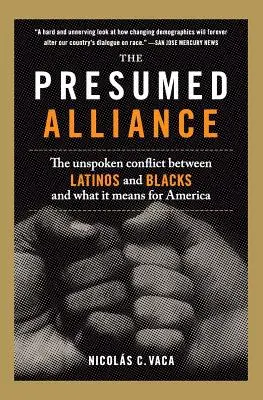 "A hard and unnerving look at how changing demographics will forever alter our country's dialogue on race." —SAN JOSE MERCURY NEWS

THE
PRESUMED
ALLIANCE

The unspoken conflict between LATINOS and BLACKS and what it means for America

NICOLÁS C. VACA